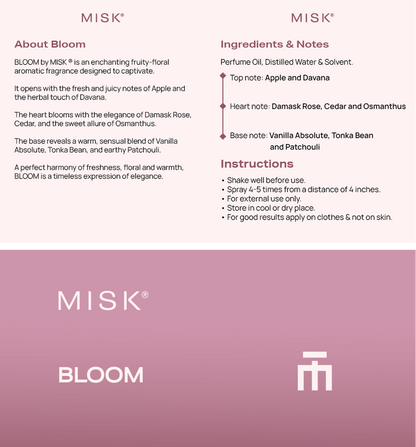 MISK®

About Bloom

BLOOM by MISK ® is an enchanting fruity-floral aromatic fragrance designed to captivate.

It opens with the fresh and juicy notes of Apple and the herbal touch of Davana.

The heart blooms with the elegance of Damask Rose, Cedar, and the sweet allure of Osmanthus.

The base reveals a warm, sensual blend of Vanilla Absolute, Tonka Bean, and earthy Patchouli.

A perfect harmony of freshness, floral and warmth, BLOOM is a timeless expression of elegance.

MISK®

Ingredients & Notes

Perfume Oil, Distilled Water & Solvent.

Top note: Apple and Davana

Heart note: Damask Rose, Cedar and Osmanthus

Base note: Vanilla Absolute, Tonka Bean and Patchouli

Instructions

• Shake well before use.
• Spray 4-5 times from a distance of 4 inches.
• For external use only.
• Store in cool or dry place.
• For good results apply on clothes & not on skin.

MISK®

BLOOM